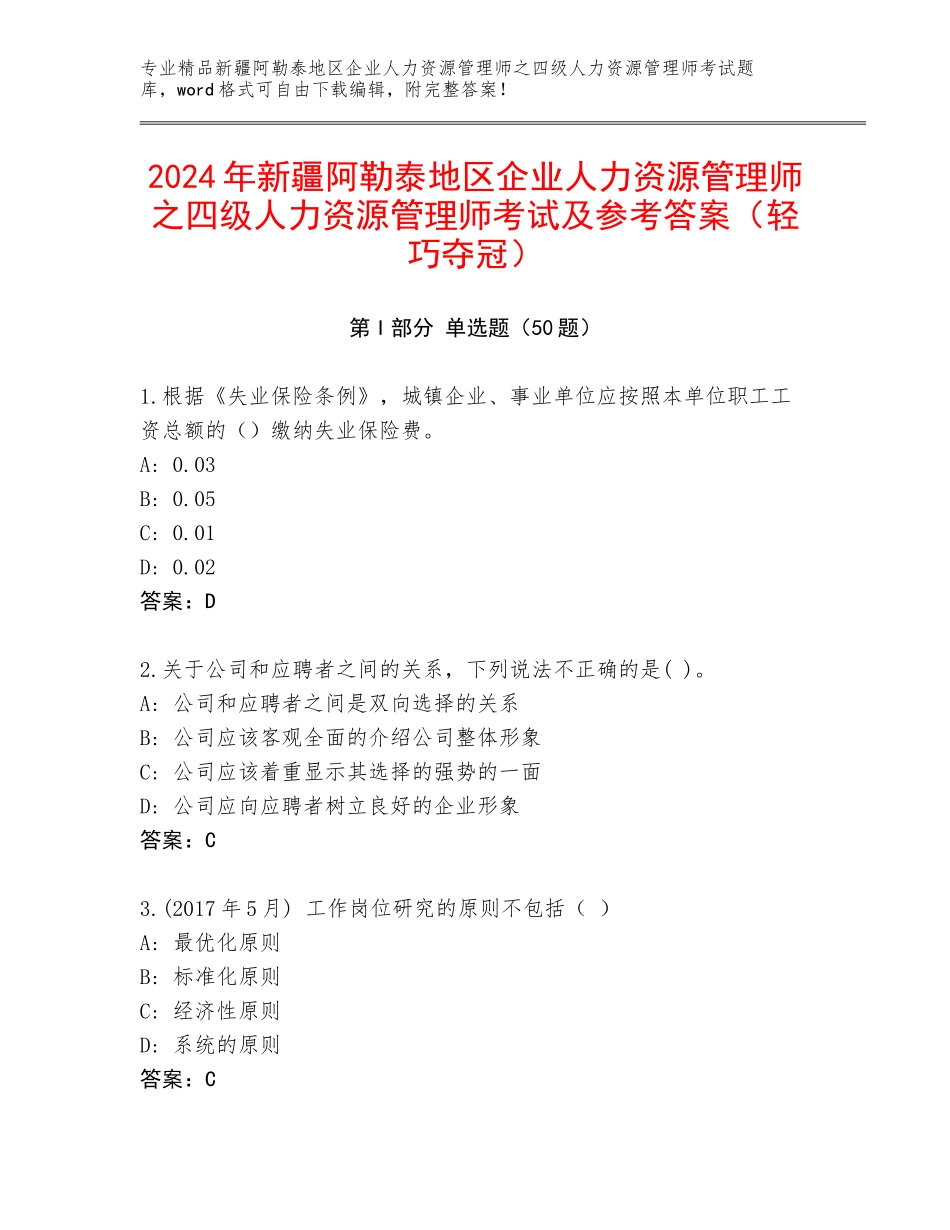 专业精品新疆阿勒泰地区企业人力资源管理师之四级人力资源管理师考试题库，word格式可自由下载编辑，附完整答案！

2024年新疆阿勒泰地区企业人力资源管理师之四级人力资源管理师考试及参考答案（轻巧夺冠）

第I部分 单选题（50题）

1.根据《失业保险条例》，城镇企业、事业单位应按照本单位职工工资总额的（）缴纳失业保险费。
A：0.03
B：0.05
C：0.01
D：0.02
答案：D

2.关于公司和应聘者之间的关系，下列说法不正确的是( )。
A：公司和应聘者之间是双向选择的关系
B：公司应该客观全面的介绍公司整体形象
C：公司应该着重显示其选择的强势的一面
D：公司应向应聘者树立良好的企业形象
答案：C

3.(2017年5月) 工作岗位研究的原则不包括（ ）
A：最优化原则
B：标准化原则
C：经济性原则
D：系统的原则
答案：C